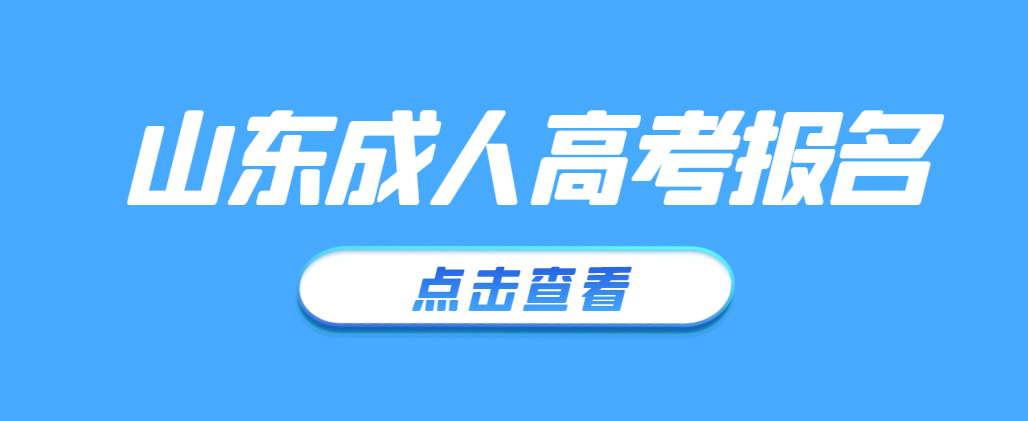 山东成人高考报名

点击查看